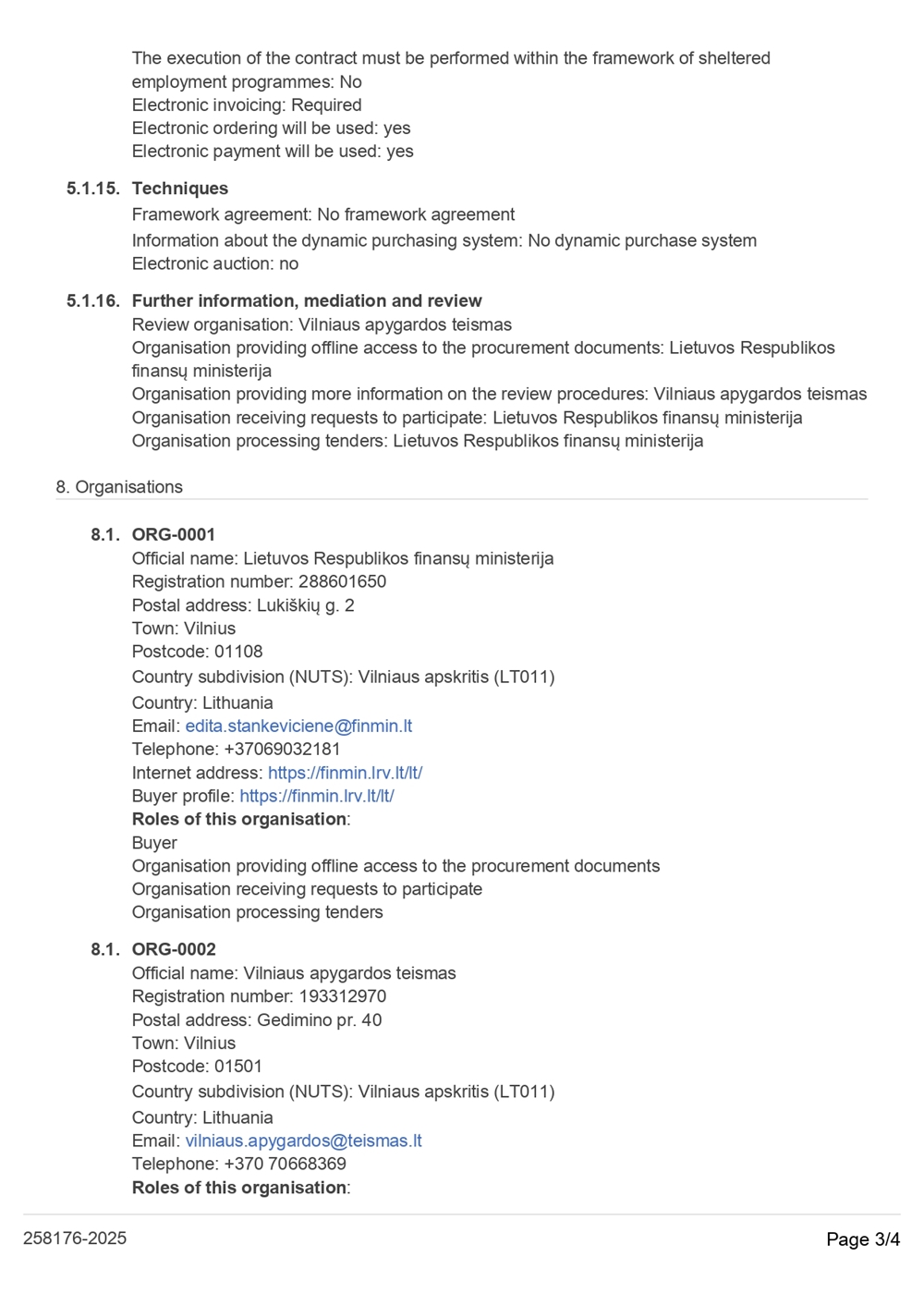 The execution of the contract must be performed within the framework of sheltered employment programmes: No
Electronic invoicing: Required
Electronic ordering will be used: yes
Electronic payment will be used: yes

5.1.15. Techniques
Framework agreement: No framework agreement
Information about the dynamic purchasing system: No dynamic purchase system
Electronic auction: no

5.1.16. Further information, mediation and review
Review organisation: Vilniaus apygardos teismas
Organisation providing offline access to the procurement documents: Lietuvos Respublikos finansų ministerija
Organisation providing more information on the review procedures: Vilniaus apygardos teismas
Organisation receiving requests to participate: Lietuvos Respublikos finansų ministerija
Organisation processing tenders: Lietuvos Respublikos finansų ministerija

8. Organisations

8.1. ORG-0001
Official name: Lietuvos Respublikos finansų ministerija
Registration number: 288601650
Postal address: Lukiškių g. 2
Town: Vilnius
Postcode: 01108
Country subdivision (NUTS): Vilniaus apskritis (LT011)
Country: Lithuania
Email: edita.stankeviciene@finmin.lt
Telephone: +37069032181
Internet address: https://finmin.lrv.lt/lt/
Buyer profile: https://finmin.lrv.lt/lt/
Roles of this organisation:
Buyer
Organisation providing offline access to the procurement documents
Organisation receiving requests to participate
Organisation processing tenders

8.1. ORG-0002
Official name: Vilniaus apygardos teismas
Registration number: 193312970
Postal address: Gedimino pr. 40
Town: Vilnius
Postcode: 01501
Country subdivision (NUTS): Vilniaus apskritis (LT011)
Country: Lithuania
Email: vilniaus.apygardos@teismas.lt
Telephone: +370 70668369
Roles of this organisation:

258176-2025

Page 3/4